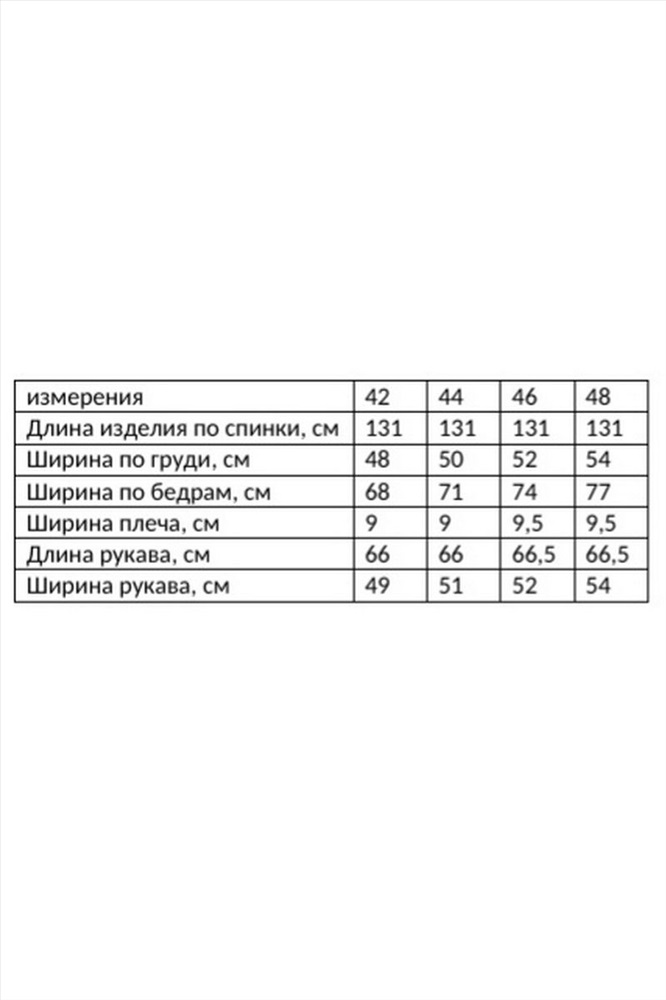 | измерения | 42 | 44 | 46 | 48 |
|---|---|---|---|---|
| Длина изделия по спинки, см | 131 | 131 | 131 | 131 |
| Ширина по груди, см | 48 | 50 | 52 | 54 |
| Ширина по бедрам, см | 68 | 71 | 74 | 77 |
| Ширина плеча, см | 9 | 9 | 9,5 | 9,5 |
| Длина рукава, см | 66 | 66 | 66,5 | 66,5 |
| Ширина рукава, см | 49 | 51 | 52 | 54 |